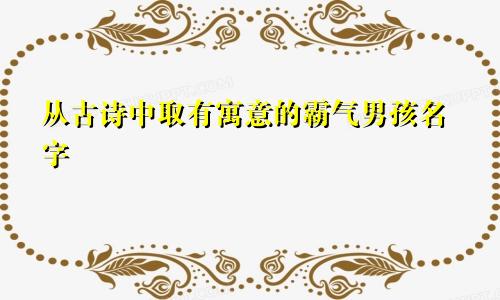 从古诗中取有寓意的霸气男孩名字